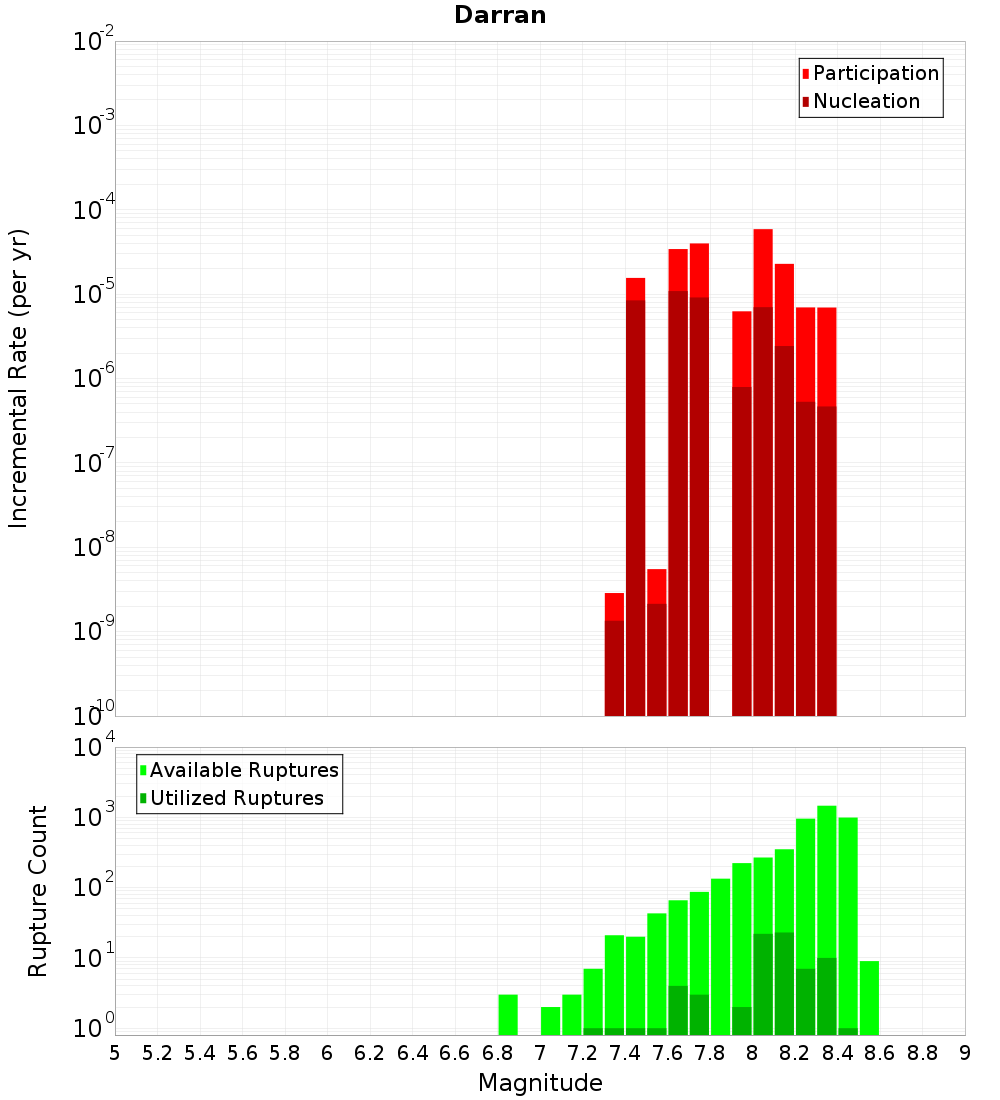 Darran

Incremental Rate (per yr)

$10^{-2}$
$10^{-3}$
$10^{-4}$
$10^{-5}$
$10^{-6}$
$10^{-7}$
$10^{-8}$
$10^{-9}$
$10^{-10}$

Participation
Nucleation

Rupture Count

$10^{4}$
$10^{3}$
$10^{2}$
$10^{1}$
$10^{0}$

Available Ruptures
Utilized Ruptures

5 5.2 5.4 5.6 5.8 6 6.2 6.4 6.6 6.8 7 7.2 7.4 7.6 7.8 8 8.2 8.4 8.6 8.8 9

Magnitude